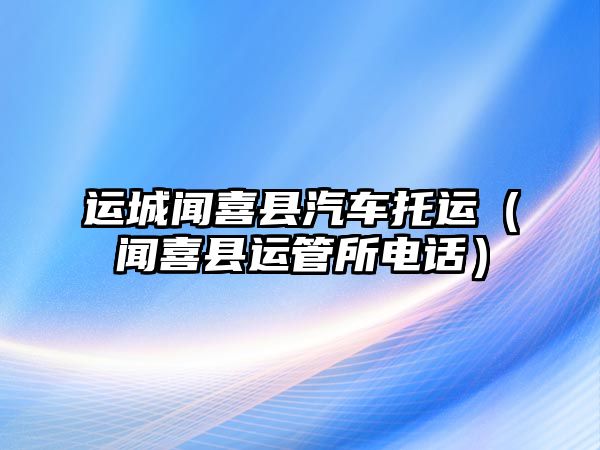 运城闻喜县汽车托运（闻喜县运管所电话）